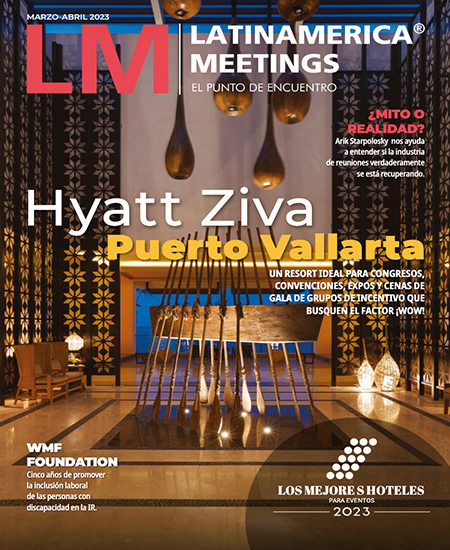 MARZO-ABRIL 2023

LM

LATINAMERICA® MEETINGS

EL PUNTO DE ENCUENTRO

¿MITO O REALIDAD?

Arik Starpolosky nos ayuda a entender si la industria de reuniones verdaderamente se está recuperando.

Hyatt Ziva

Puerto Vallarta

UN RESORT IDEAL PARA CONGRESOS, CONVENCIONES, EXPOS Y CENAS DE GALA DE GRUPOS DE INCENTIVO QUE BUSQUEN EL FACTOR ¡WOW!

WMF FOUNDATION

Cinco años de promover la inclusión laboral de las personas con discapacidad en la IR.

LOS MEJORE S HOTELES

PARA EVENTOS

2023